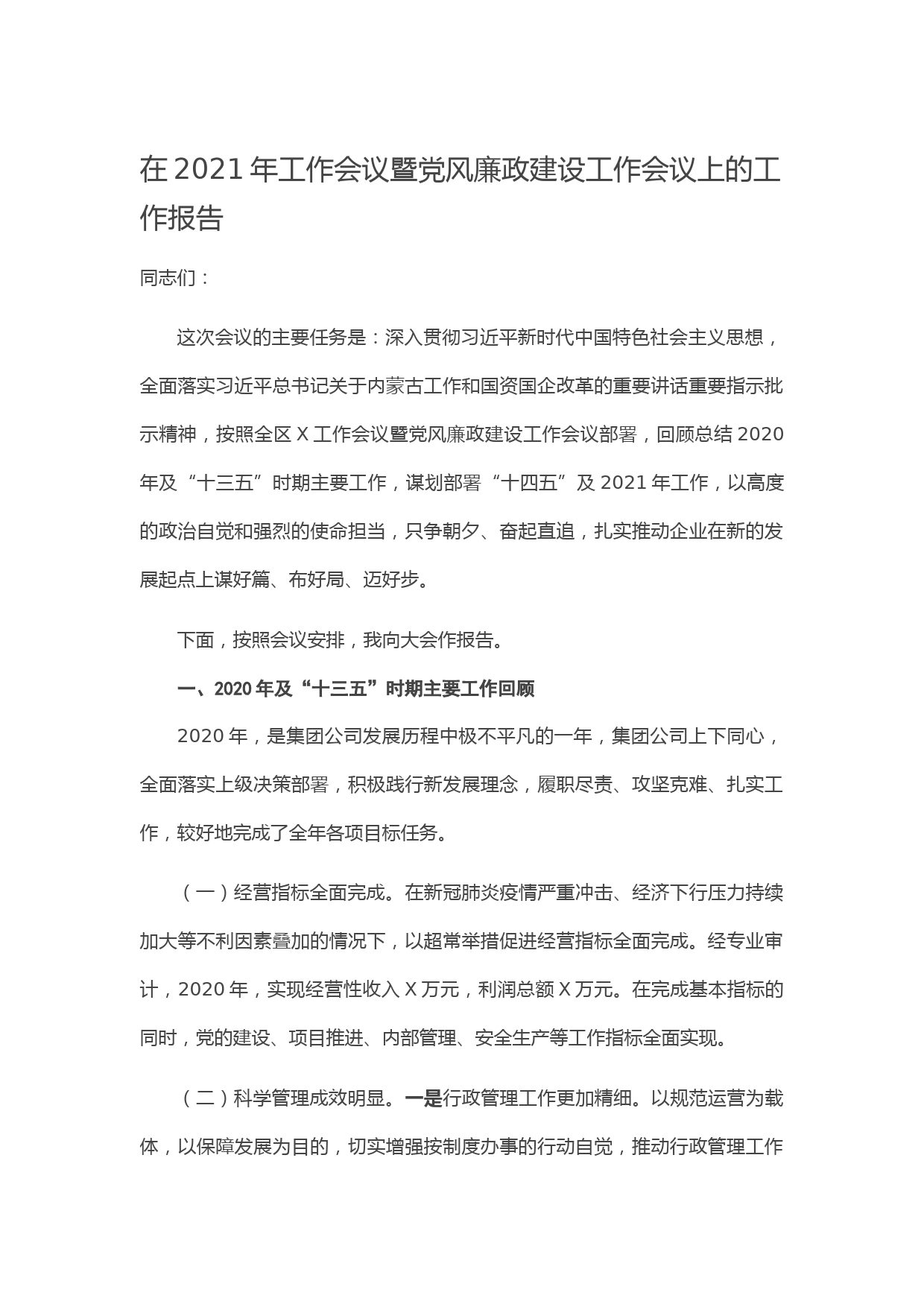 在 2021 年工作会议暨党风廉政建设工作会议上的工作报告

同志们：

这次会议的主要任务是：深入贯彻习近平新时代中国特色社会主义思想，全面落实习近平总书记关于内蒙古工作和国资国企改革的重要讲话重要指示批示精神，按照全区 X 工作会议暨党风廉政建设工作会议部署，回顾总结 2020 年及“十三五”时期主要工作，谋划部署“十四五”及 2021 年工作，以高度的政治自觉和强烈的使命担当，只争朝夕、奋起直追，扎实推动企业在新的发展起点上谋好篇、布好局、迈好步。

下面，按照会议安排，我向大会作报告。

一、2020 年及“十三五”时期主要工作回顾

2020 年，是集团公司发展历程中极不平凡的一年，集团公司上下同心，全面落实上级决策部署，积极践行新发展理念，履职尽责、攻坚克难、扎实工作，较好地完成了全年各项目标任务。

（一）经营指标全面完成。在新冠肺炎疫情严重冲击、经济下行压力持续加大等不利因素叠加的情况下，以超常举措促进经营指标全面完成。经专业审计，2020 年，实现经营性收入 X 万元，利润总额 X 万元。在完成基本指标的同时，党的建设、项目推进、内部管理、安全生产等工作指标全面实现。

（二）科学管理成效明显。一是行政管理工作更加精细。以规范运营为载体，以保障发展为目的，切实增强按制度办事的行动自觉，推动行政管理工作